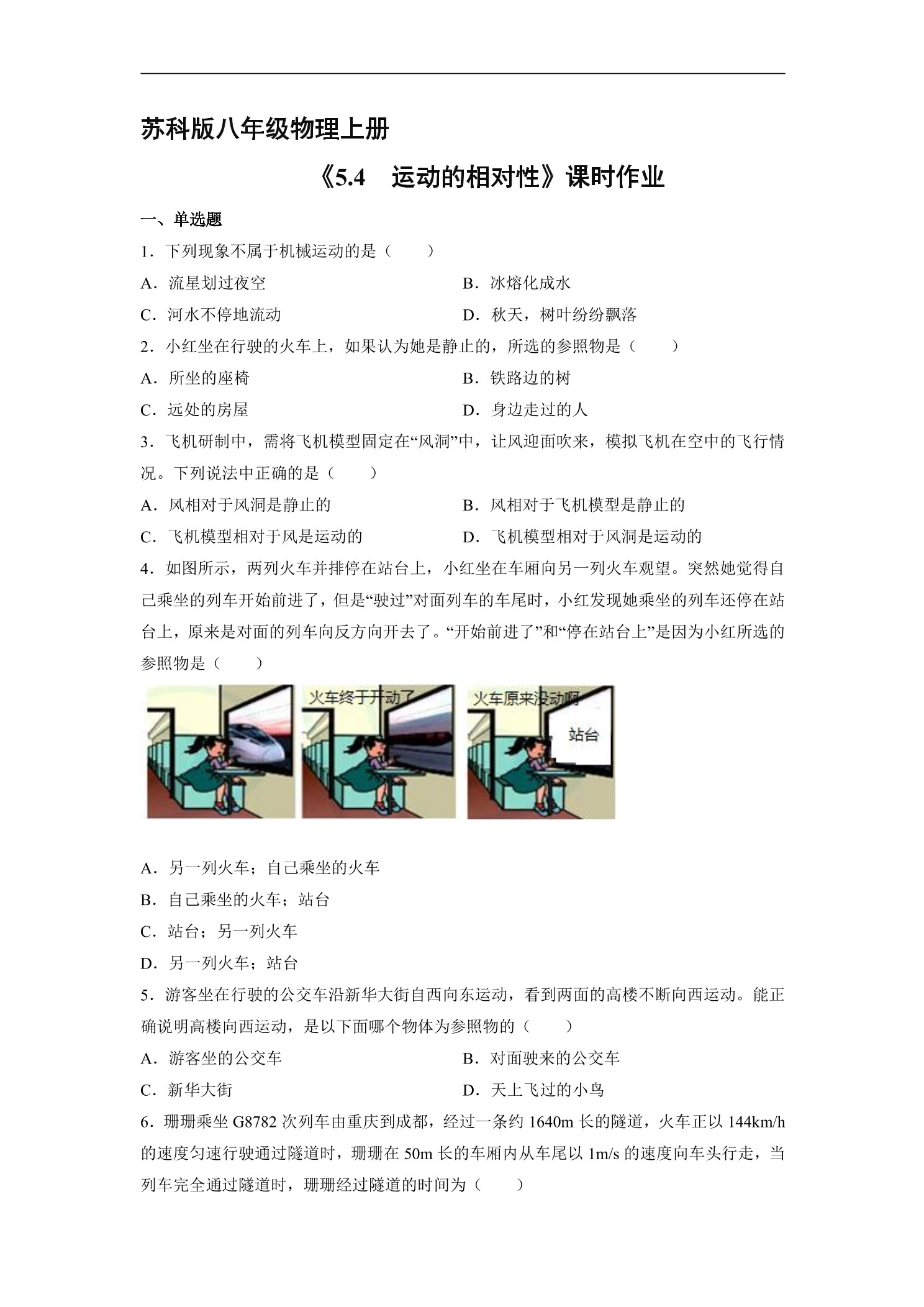 苏科版八年级物理上册

《5.4　运动的相对性》课时作业

一、单选题

1．下列现象不属于机械运动的是（　　）

A．流星划过夜空　　B．冰熔化成水

C．河水不停地流动　　D．秋天，树叶纷纷飘落

2．小红坐在行驶的火车上，如果认为她是静止的，所选的参照物是（　　）

A．所坐的座椅　　B．铁路边的树

C．远处的房屋　　D．身边走过的人

3．飞机研制中，需将飞机模型固定在“风洞”中，让风迎面吹来，模拟飞机在空中的飞行情况。下列说法中正确的是（　　）

A．风相对于风洞是静止的　　B．风相对于飞机模型是静止的

C．飞机模型相对于风是运动的　　D．飞机模型相对于风洞是运动的

4．如图所示，两列火车并排停在站台上，小红坐在车厢向另一列火车观望。突然她觉得自己乘坐的列车开始前进了，但是“驶过”对面列车的车尾时，小红发现她乘坐的列车还停在站台上，原来是对面的列车向反方向开去了。“开始前进了”和“停在站台上”是因为小红所选的参照物是（　　）

火车终于开动了

火车原来没动啊

站台

A．另一列火车；自己乘坐的火车

B．自己乘坐的火车；站台

C．站台；另一列火车

D．另一列火车；站台

5．游客坐在行驶的公交车沿新华大街自西向东运动，看到两面的高楼不断向西运动。能正确说明高楼向西运动，是以下面哪个物体为参照物的（　　）

A．游客坐的公交车　　B．对面驶来的公交车

C．新华大街　　D．天上飞过的小鸟

6．珊珊乘坐G8782次列车由重庆到成都，经过一条约1640m长的隧道，火车正以144km/h的速度匀速行驶通过隧道时，珊珊在50m长的车厢内从车尾以1m/s的速度向车头行走，当列车完全通过隧道时，珊珊经过隧道的时间为（　　）